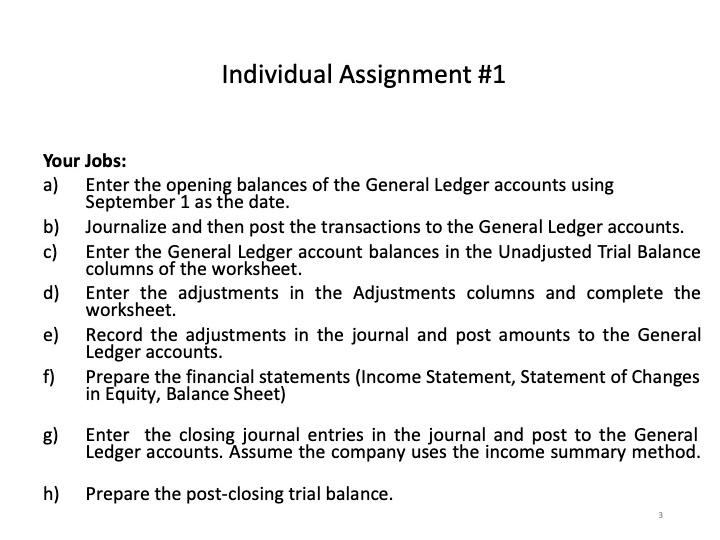 Individual Assignment #1

Your Jobs:
a) Enter the opening balances of the General Ledger accounts using September 1 as the date.
b) Journalize and then post the transactions to the General Ledger accounts.
c) Enter the General Ledger account balances in the Unadjusted Trial Balance columns of the worksheet.
d) Enter the adjustments in the Adjustments columns and complete the worksheet.
e) Record the adjustments in the journal and post amounts to the General Ledger accounts.
f) Prepare the financial statements (Income Statement, Statement of Changes in Equity, Balance Sheet)

g) Enter the closing journal entries in the journal and post to the General Ledger accounts. Assume the company uses the income summary method.

h) Prepare the post-closing trial balance.

3